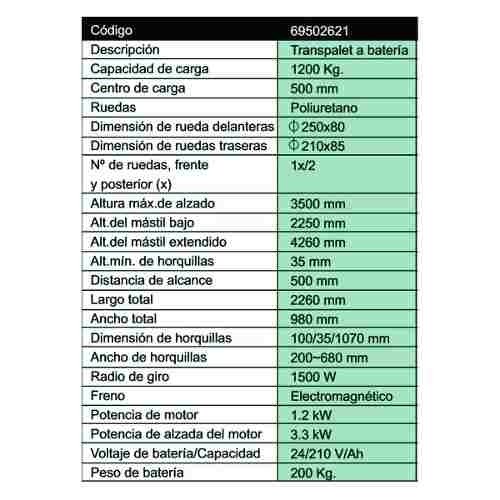 | Código | 69502621 |
|---|---|
| Descripción | Transpalet a batería |
| Capacidad de carga | 1200 Kg. |
| Centro de carga | 500 mm |
| Ruedas | Poliuretano |
| Dimensión de rueda delanteras | Φ 250x80 |
| Dimensión de ruedas traseras | Φ 210x85 |
| Nº de ruedas, frente y posterior (x) | 1x/2 |
| Altura máx.de alzado | 3500 mm |
| Alt.del mástil bajo | 2250 mm |
| Alt.del mástil extendido | 4260 mm |
| Alt.mín. de horquillas | 35 mm |
| Distancia de alcance | 500 mm |
| Largo total | 2260 mm |
| Ancho total | 980 mm |
| Dimensión de horquillas | 100/35/1070 mm |
| Ancho de horquillas | 200~680 mm |
| Radio de giro | 1500 W |
| Freno | Electromagnético |
| Potencia de motor | 1.2 kW |
| Potencia de alzada del motor | 3.3 kW |
| Voltaje de batería/Capacidad | 24/210 V/Ah |
| Peso de batería | 200 Kg. |